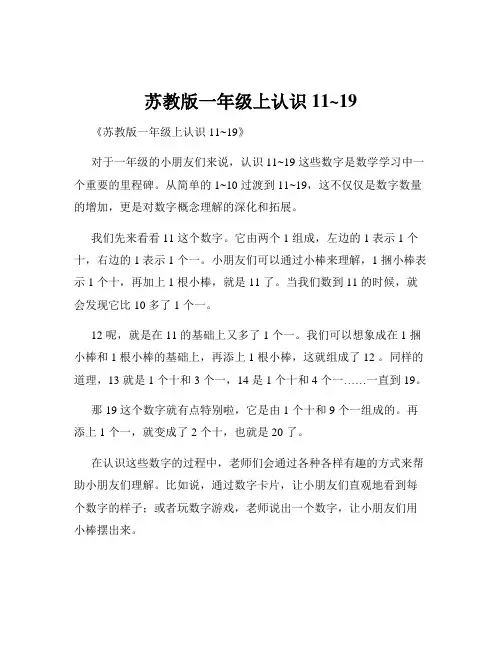 苏教版一年级上认识 11~19

《苏教版一年级上认识 11~19》

对于一年级的小朋友们来说，认识 11~19 这些数字是数学学习中一个重要的里程碑。从简单的 1~10 过渡到 11~19，这不仅仅是数字数量的增加，更是对数字概念理解的深化和拓展。

我们先来看看 11 这个数字。它由两个 1 组成，左边的 1 表示 1 个十，右边的 1 表示 1 个一。小朋友们可以通过小棒来理解，1 捆小棒表示 1 个十，再加上 1 根小棒，就是 11 了。当我们数到 11 的时候，就会发现它比 10 多了 1 个一。

12 呢，就是在 11 的基础上又多了 1 个一。我们可以想象成在 1 捆小棒和 1 根小棒的基础上，再添上 1 根小棒，这就组成了 12 。同样的道理，13 就是 1 个十和 3 个一，14 是 1 个十和 4 个一……一直到 19。

那 19 这个数字就有点特别啦，它是由 1 个十和 9 个一组成的。再添上 1 个一，就变成了 2 个十，也就是 20 了。

在认识这些数字的过程中，老师们会通过各种各样有趣的方式来帮助小朋友们理解。比如说，通过数字卡片，让小朋友们直观地看到每个数字的样子；或者玩数字游戏，老师说出一个数字，让小朋友们用小棒摆出来。